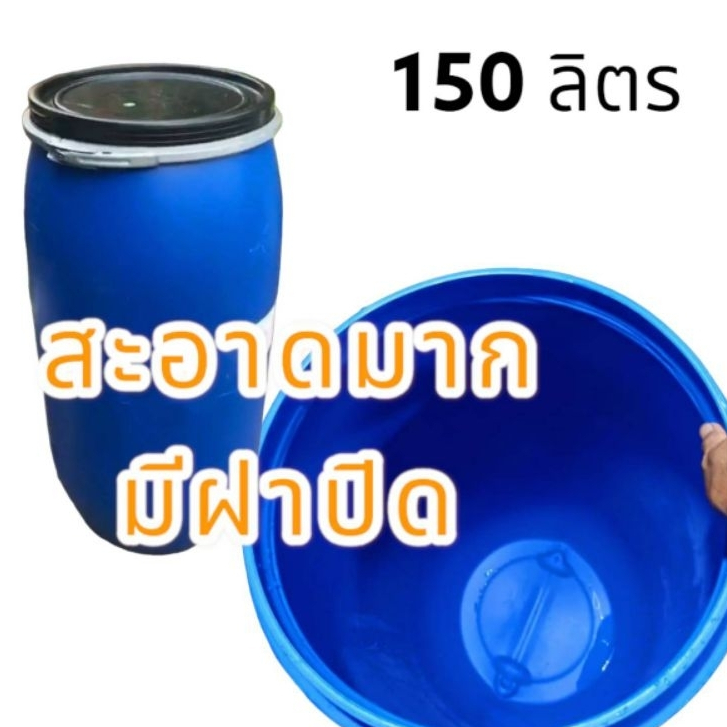 150 ลิตร

สะอาดมาก
มีฝาปิด